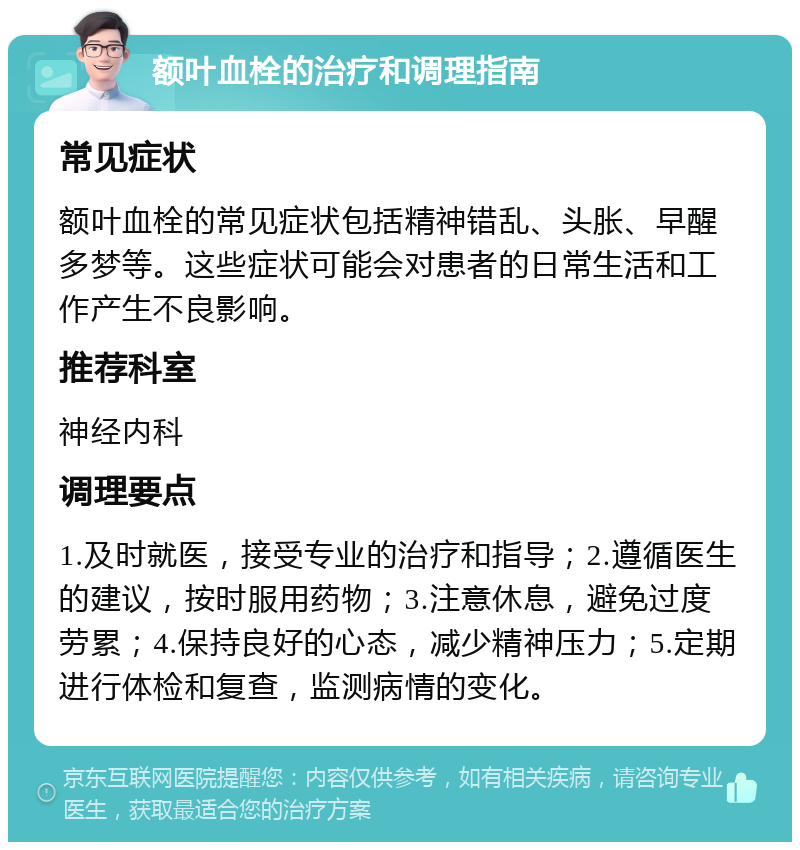 额叶血栓的治疗和调理指南

常见症状

额叶血栓的常见症状包括精神错乱、头胀、早醒多梦等。这些症状可能会对患者的日常生活和工作产生不良影响。

推荐科室

神经内科

调理要点

1.及时就医，接受专业的治疗和指导；2.遵循医生的建议，按时服用药物；3.注意休息，避免过度劳累；4.保持良好的心态，减少精神压力；5.定期进行体检和复查，监测病情的变化。

京东互联网医院提醒您：内容仅供参考，如有相关疾病，请咨询专业医生，获取最适合您的治疗方案